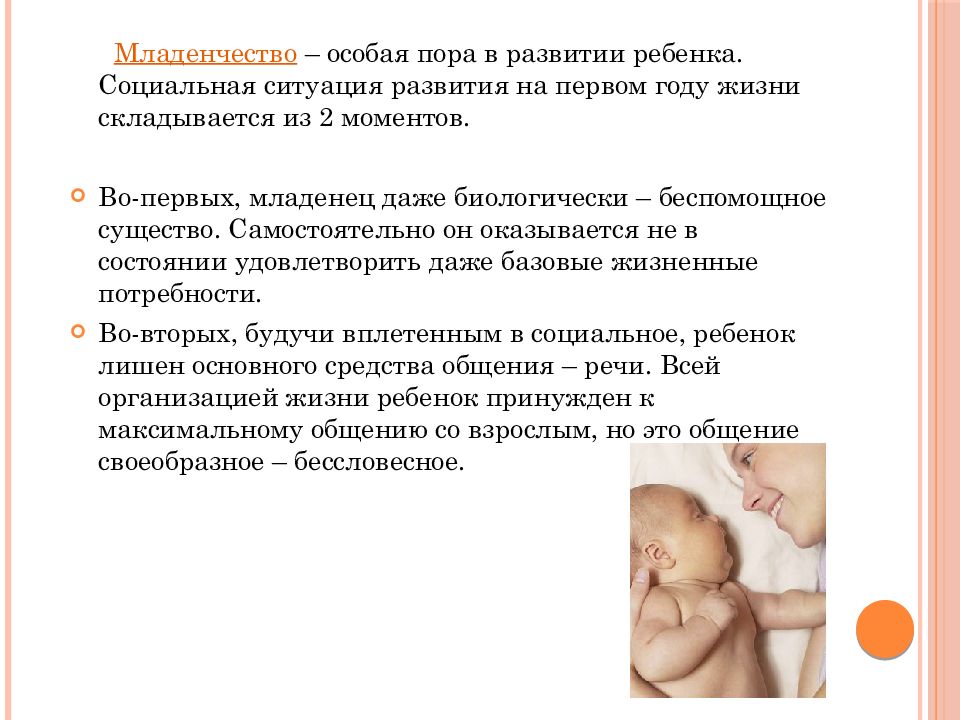 Младенчество – особая пора в развитии ребенка. Социальная ситуация развития на первом году жизни складывается из 2 моментов.

Во-первых, младенец даже биологически – беспомощное существо. Самостоятельно он оказывается не в состоянии удовлетворить даже базовые жизненные потребности.

Во-вторых, будучи вплетенным в социальное, ребенок лишен основного средства общения – речи. Всей организацией жизни ребенок принужден к максимальному общению со взрослым, но это общение своеобразное – бессловесное.